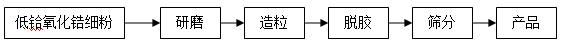 低铪氧化锆细粉

研磨

造粒

脱胶

筛分

产品